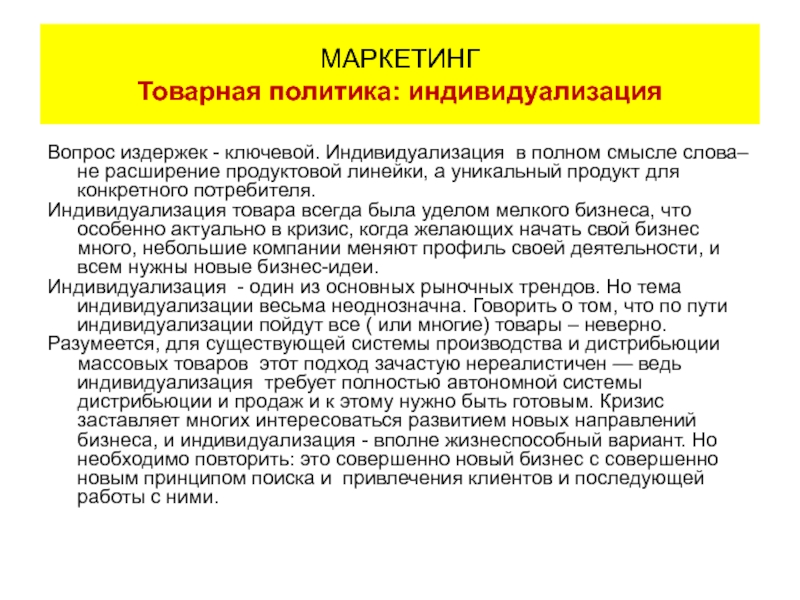 МАРКЕТИНГ
Товарная политика: индивидуализация

Вопрос издержек - ключевой. Индивидуализация в полном смысле слова– не расширение продуктовой линейки, а уникальный продукт для конкретного потребителя.

Индивидуализация товара всегда была уделом мелкого бизнеса, что особенно актуально в кризис, когда желающих начать свой бизнес много, небольшие компании меняют профиль своей деятельности, и всем нужны новые бизнес-идеи.

Индивидуализация - один из основных рыночных трендов. Но тема индивидуализации весьма неоднозначна. Говорить о том, что по пути индивидуализации пойдут все ( или многие) товары – неверно.

Разумеется, для существующей системы производства и дистрибьюции массовых товаров этот подход зачастую нереалистичен — ведь индивидуализация требует полностью автономной системы дистрибьюции и продаж и к этому нужно быть готовым. Кризис заставляет многих интересоваться развитием новых направлений бизнеса, и индивидуализация - вполне жизнеспособный вариант. Но необходимо повторить: это совершенно новый бизнес с совершенно новым принципом поиска и привлечения клиентов и последующей работы с ними.